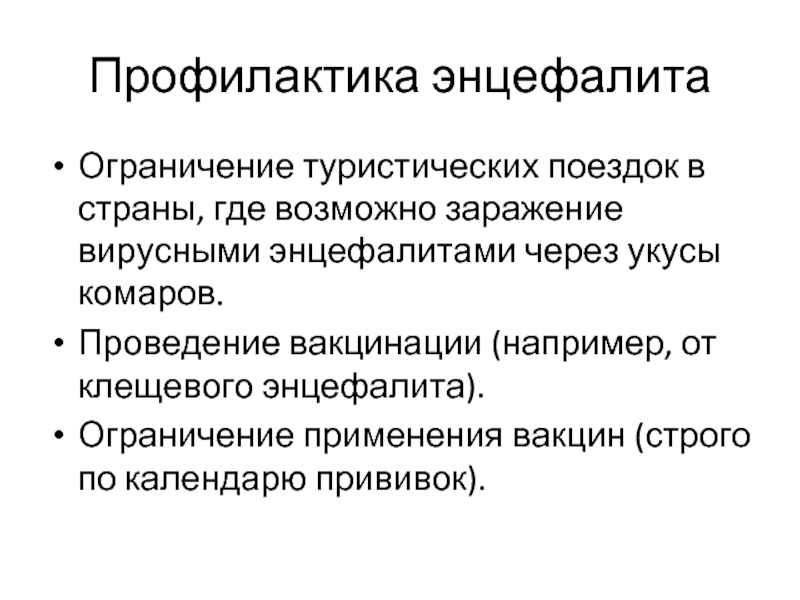 Профилактика энцефалита

• Ограничение туристических поездок в страны, где возможно заражение вирусными энцефалитами через укусы комаров.

• Проведение вакцинации (например, от клещевого энцефалита).

• Ограничение применения вакцин (строго по календарю прививок).